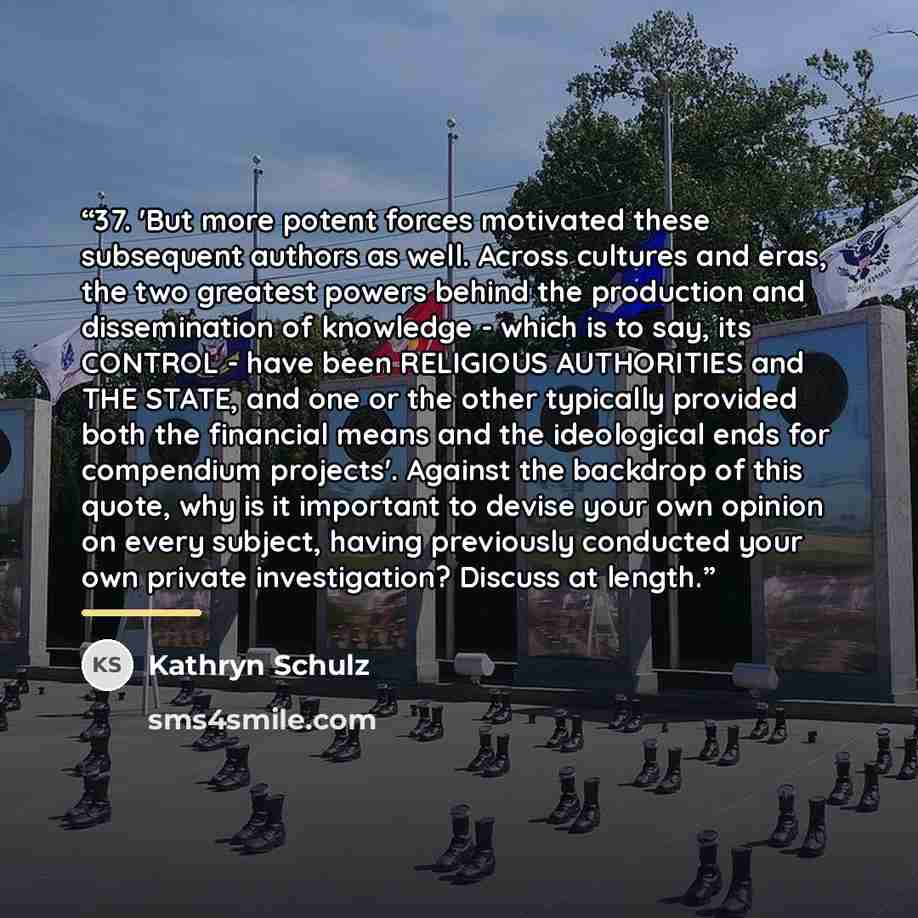 "37. 'But more potent forces motivated these subsequent authors as well. Across cultures and eras, the two greatest powers behind the production and dissemination of knowledge - which is to say, its CONTROL - have been RELIGIOUS AUTHORITIES and THE STATE, and one or the other typically provided both the financial means and the ideological ends for compendium projects'. Against the backdrop of this quote, why is it important to devise your own opinion on every subject, having previously conducted your own private investigation? Discuss at length."

KS Kathryn Schulz

sms4smile.com